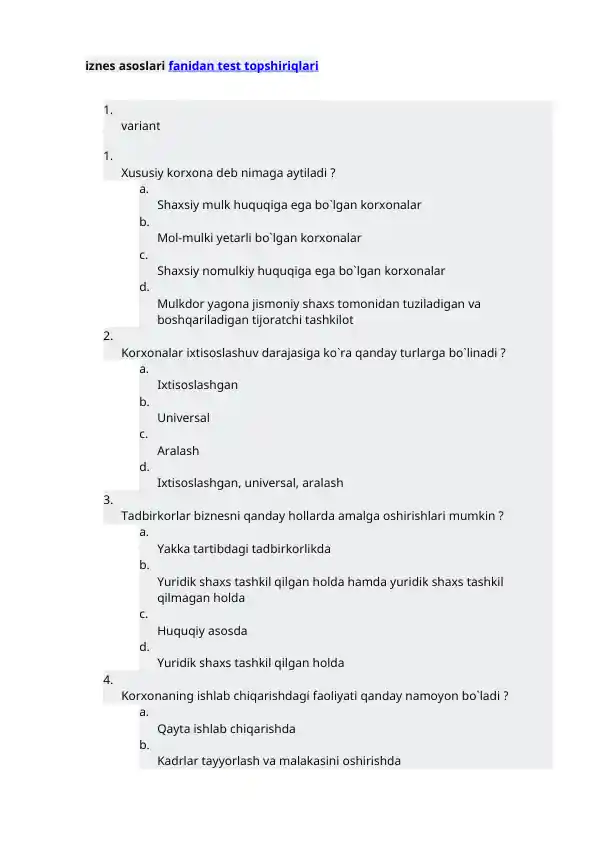 iznes asoslari fanidan test topshiriqlari

1.
variant

1.
Xususiy korxona deb nimaga aytiladi ?
a.
Shaxsiy mulk huquqiga ega bo`lgan korxonalar
b.
Mol-mulki yetarli bo`lgan korxonalar
c.
Shaxsiy nomulkiy huquqiga ega bo`lgan korxonalar
d.
Mulkdor yagona jismoniy shaxs tomonidan tuziladigan va boshqariladigan tijoratchi tashkilot
2.
Korxonalar ixtisoslashuv darajasiga ko`ra qanday turlarga bo`linadi ?
a.
Ixtisoslashgan
b.
Universal
c.
Aralash
d.
Ixtisoslashgan, universal, aralash
3.
Tadbirkorlar biznesni qanday hollarda amalga oshirishlari mumkin ?
a.
Yakka tartibdagi tadbirkorlikda
b.
Yuridik shaxs tashkil qilgan holda hamda yuridik shaxs tashkil qilmagan holda
c.
Huquqiy asosda
d.
Yuridik shaxs tashkil qilgan holda
4.
Korxonaning ishlab chiqarishdagi faoliyati qanday namoyon bo`ladi ?
a.
Qayta ishlab chiqarishda
b.
Kadrlar tayyorlash va malakasini oshirishda